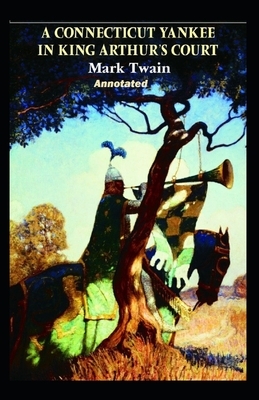 A CONNECTICUT YANKEE IN KING ARTHUR'S COURT
Mark Twain
Annotated